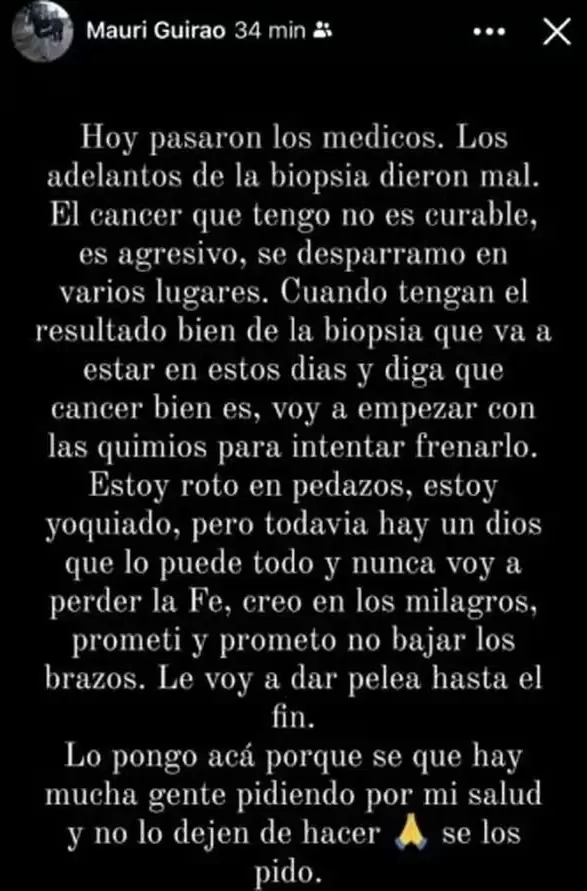 Mauri Guirao 34 min

Hoy pasaron los medicos. Los adelantos de la biopsia dieron mal. El cancer que tengo no es curable, es agresivo, se desparramo en varios lugares. Cuando tengan el resultado bien de la biopsia que va a estar en estos dias y diga que cancer bien es, voy a empezar con las quimios para intentar frenarlo. Estoy roto en pedazos, estoy yoquiado, pero todavia hay un dios que lo puede todo y nunca voy a perder la Fe, creo en los milagros, prometi y prometo no bajar los brazos. Le voy a dar pelea hasta el fin.
Lo pongo acá porque se que hay mucha gente pidiendo por mi salud y no lo dejen de hacer 🙏 se los pido.